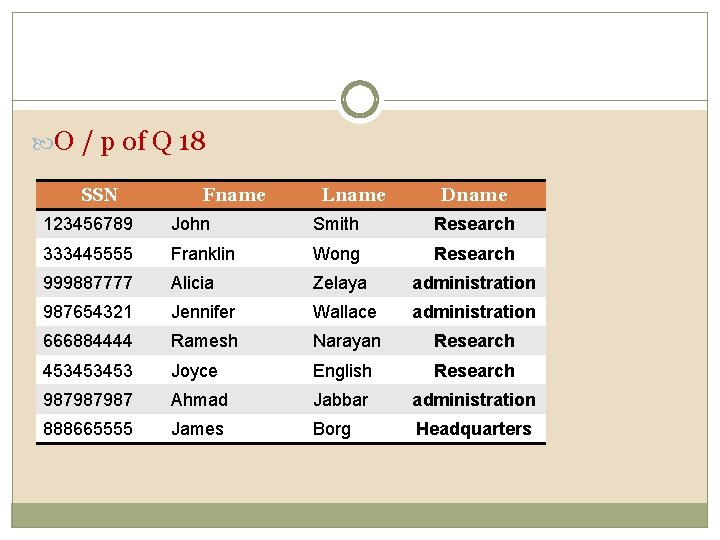 O / p of Q 18

| SSN | Fname | Lname | Dname |
|---|---|---|---|
| 123456789 | John | Smith | Research |
| 333445555 | Franklin | Wong | Research |
| 999887777 | Alicia | Zelaya | administration |
| 987654321 | Jennifer | Wallace | administration |
| 666884444 | Ramesh | Narayan | Research |
| 453453453 | Joyce | English | Research |
| 987987987 | Ahmad | Jabbar | administration |
| 888665555 | James | Borg | Headquarters |